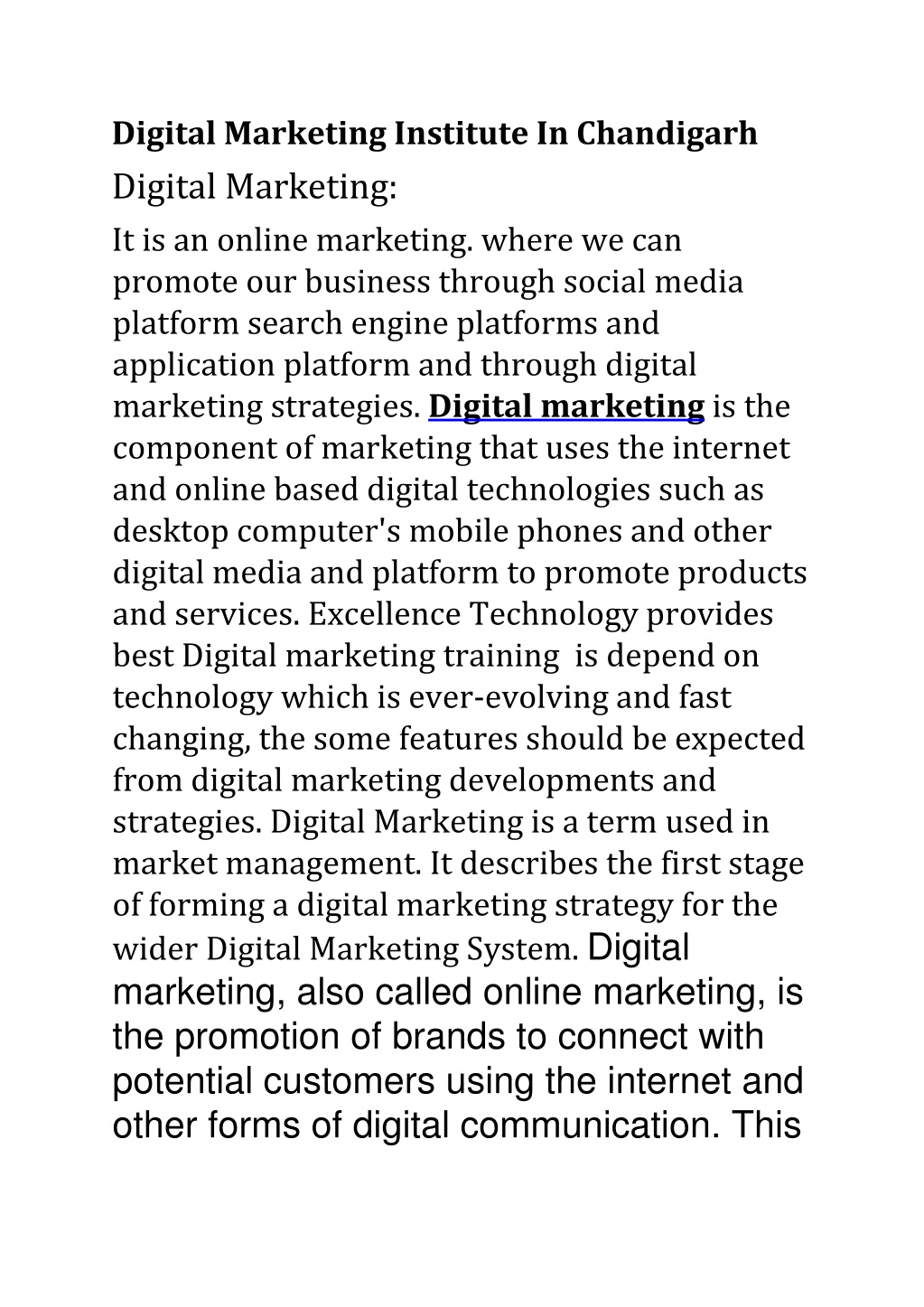 Digital Marketing Institute In Chandigarh

Digital Marketing:

It is an online marketing. where we can promote our business through social media platform search engine platforms and application platform and through digital marketing strategies. Digital marketing is the component of marketing that uses the internet and online based digital technologies such as desktop computer's mobile phones and other digital media and platform to promote products and services. Excellence Technology provides best Digital marketing training  is depend on technology which is ever-evolving and fast changing, the some features should be expected from digital marketing developments and strategies. Digital Marketing is a term used in market management. It describes the first stage of forming a digital marketing strategy for the wider Digital Marketing System. Digital marketing, also called online marketing, is the promotion of brands to connect with potential customers using the internet and other forms of digital communication. This